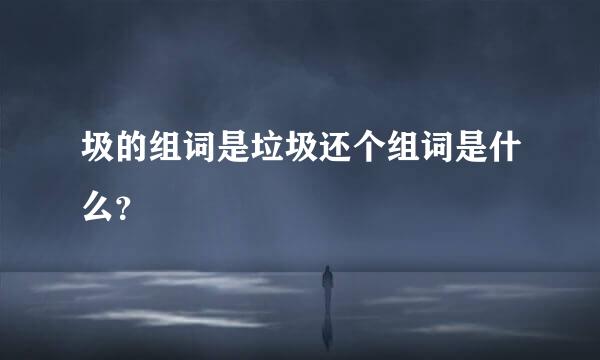 圾的组词是垃圾还个组词是什么？